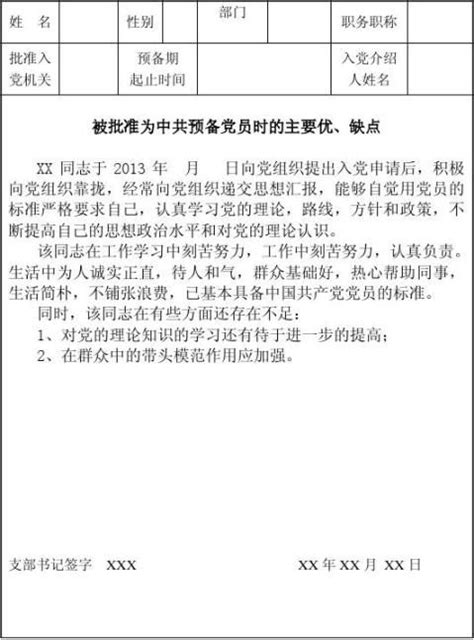 | 姓　名 |  | 性别 |  | 部门 |  | 职务职称 |  |
|---|---|---|---|---|---|---|---|
| 批准入党机关 |  | 预备期起止时间 |  |  |  | 入党介绍人姓名 |  |

被批准为中共预备党员时的主要优、缺点

XX 同志于 2013 年　月　日向党组织提出入党申请后，积极向党组织靠拢，经常向党组织递交思想汇报，能够自觉用党员的标准严格要求自己，认真学习党的理论，路线，方针和政策，不断提高自己的思想政治水平和对党的理论认识。

该同志在工作学习中刻苦努力，工作中刻苦努力，认真负责。生活中为人诚实正直，待人和气，群众基础好，热心帮助同事，生活简朴，不铺张浪费，已基本具备中国共产党党员的标准。

同时，该同志在有些方面还存在不足：

1、对党的理论知识的学习还有待于进一步的提高；

2、在群众中的带头模范作用应加强。

支部书记签字　XXX　　　　XX 年 XX 月 XX 日